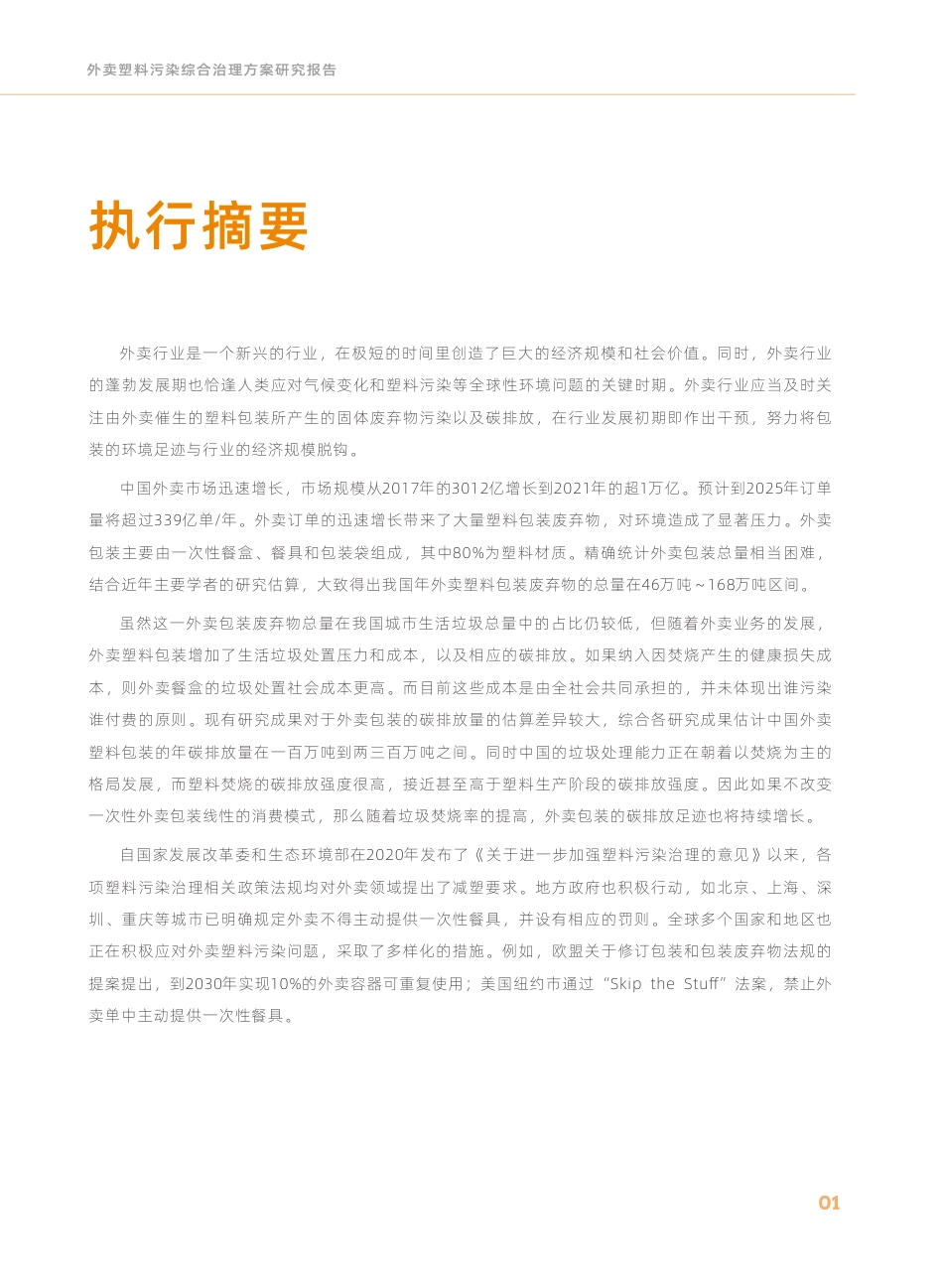 外卖塑料污染综合治理方案研究报告

执行摘要

外卖行业是一个新兴的行业，在极短的时间里创造了巨大的经济规模和社会价值。同时，外卖行业的蓬勃发展期也恰逢人类应对气候变化和塑料污染等全球性环境问题的关键时期。外卖行业应当及时关注由外卖催生的塑料包装所产生的固体废弃物污染以及碳排放，在行业发展初期即作出干预，努力将包装的环境足迹与行业的经济规模脱钩。

中国外卖市场迅速增长，市场规模从2017年的3012亿增长到2021年的超1万亿。预计到2025年订单量将超过339亿单/年。外卖订单的迅速增长带来了大量塑料包装废弃物，对环境造成了显著压力。外卖包装主要由一次性餐盒、餐具和包装袋组成，其中80%为塑料材质。精确统计外卖包装总量相当困难，结合近年主要学者的研究估算，大致得出我国年外卖塑料包装废弃物的总量在46万吨～168万吨区间。

虽然这一外卖包装废弃物总量在我国城市生活垃圾总量中的占比仍较低，但随着外卖业务的发展，外卖塑料包装增加了生活垃圾处置压力和成本，以及相应的碳排放。如果纳入因焚烧产生的健康损失成本，则外卖餐盒的垃圾处置社会成本更高。而目前这些成本是由全社会共同承担的，并未体现出谁污染谁付费的原则。现有研究成果对于外卖包装的碳排放量的估算差异较大，综合各研究成果估计中国外卖塑料包装的年碳排放量在一百万吨到两三百万吨之间。同时中国的垃圾处理能力正在朝着以焚烧为主的格局发展，而塑料焚烧的碳排放强度很高，接近甚至高于塑料生产阶段的碳排放强度。因此如果不改变一次性外卖包装线性的消费模式，那么随着垃圾焚烧率的提高，外卖包装的碳排放足迹也将持续增长。

自国家发展改革委和生态环境部在2020年发布了《关于进一步加强塑料污染治理的意见》以来，各项塑料污染治理相关政策法规均对外卖领域提出了减塑要求。地方政府也积极行动，如北京、上海、深圳、重庆等城市已明确规定外卖不得主动提供一次性餐具，并设有相应的罚则。全球多个国家和地区也正在积极应对外卖塑料污染问题，采取了多样化的措施。例如，欧盟关于修订包装和包装废弃物法规的提案提出，到2030年实现10%的外卖容器可重复使用；美国纽约市通过“Skip the Stuff”法案，禁止外卖单中主动提供一次性餐具。

01